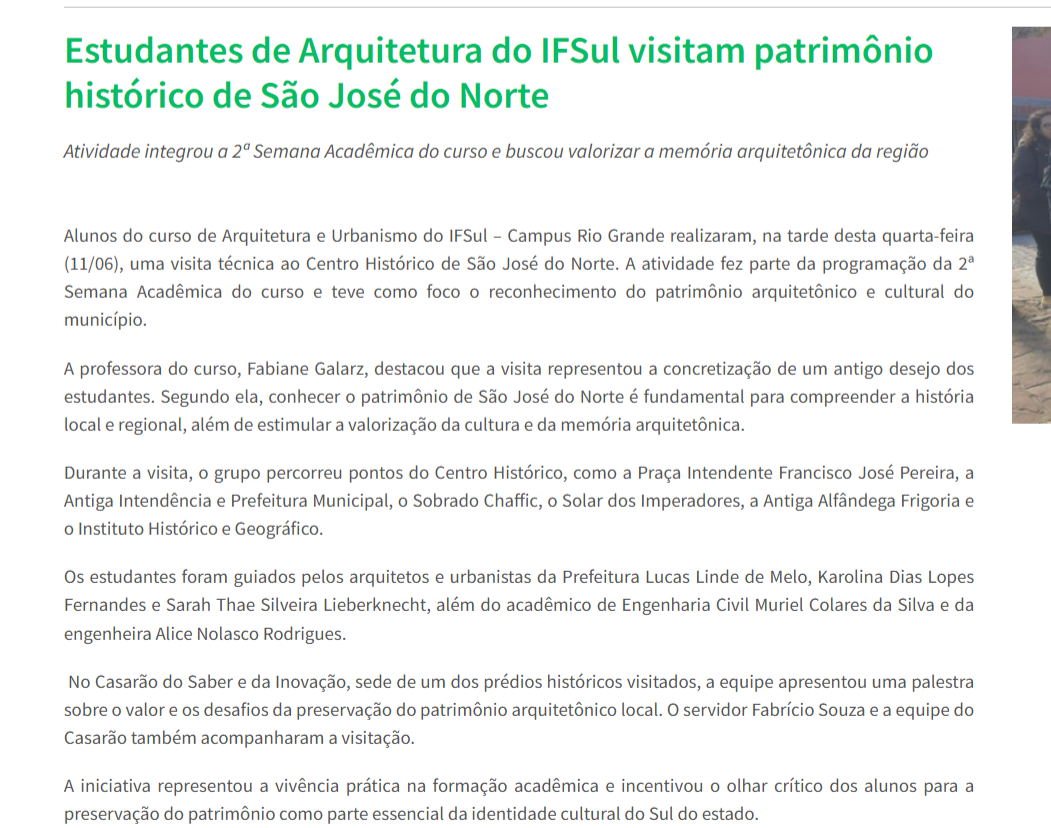 Estudantes de Arquitetura do IFSul visitam patrimônio histórico de São José do Norte

Atividade integrou a 2ª Semana Acadêmica do curso e buscou valorizar a memória arquitetônica da região

Alunos do curso de Arquitetura e Urbanismo do IFSul – Campus Rio Grande realizaram, na tarde desta quarta-feira (11/06), uma visita técnica ao Centro Histórico de São José do Norte. A atividade fez parte da programação da 2ª Semana Acadêmica do curso e teve como foco o reconhecimento do patrimônio arquitetônico e cultural do município.

A professora do curso, Fabiane Galarz, destacou que a visita representou a concretização de um antigo desejo dos estudantes. Segundo ela, conhecer o patrimônio de São José do Norte é fundamental para compreender a história local e regional, além de estimular a valorização da cultura e da memória arquitetônica.

Durante a visita, o grupo percorreu pontos do Centro Histórico, como a Praça Intendente Francisco José Pereira, a Antiga Intendência e Prefeitura Municipal, o Sobrado Chaffic, o Solar dos Imperadores, a Antiga Alfândega Frigoria e o Instituto Histórico e Geográfico.

Os estudantes foram guiados pelos arquitetos e urbanistas da Prefeitura Lucas Linde de Melo, Karolina Dias Lopes Fernandes e Sarah Thae Silveira Lieberknecht, além do acadêmico de Engenharia Civil Muriel Colares da Silva e da engenheira Alice Nolasco Rodrigues.

No Casarão do Saber e da Inovação, sede de um dos prédios históricos visitados, a equipe apresentou uma palestra sobre o valor e os desafios da preservação do patrimônio arquitetônico local. O servidor Fabrício Souza e a equipe do Casarão também acompanharam a visitação.

A iniciativa representou a vivência prática na formação acadêmica e incentivou o olhar crítico dos alunos para a preservação do patrimônio como parte essencial da identidade cultural do Sul do estado.